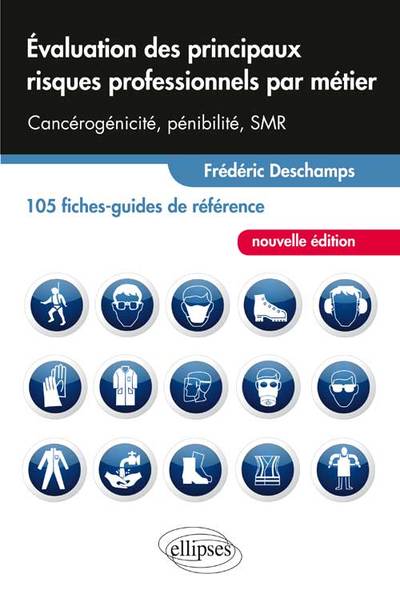 Évaluation des principaux risques professionnels par métier

Cancérogénicité, pénibilité, SMR

Frédéric Deschamps

105 fiches-guides de référence

nouvelle édition

ellipses